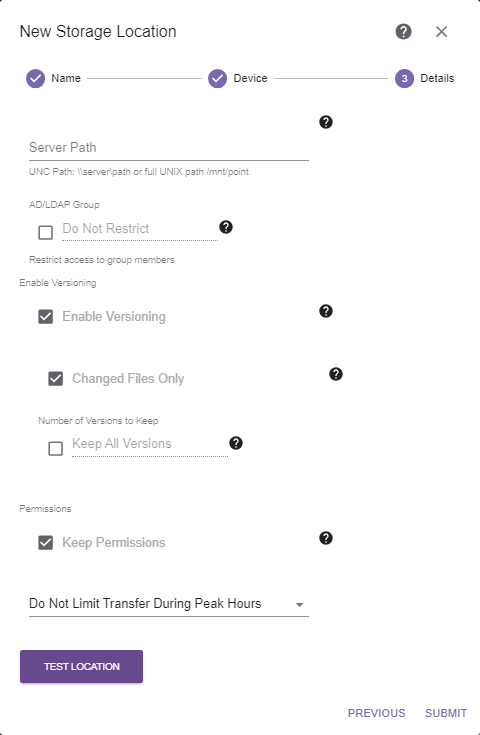 New Storage Location

Name
Device
3 Details

Server Path
UNC Path: \\server\path or full UNIX path /mnt/point

AD/LDAP Group
Do Not Restrict
Restrict access to group members

Enable Versioning
Enable Versioning

Changed Files Only

Number of Versions to Keep
Keep All Versions

Permissions
Keep Permissions

Do Not Limit Transfer During Peak Hours

TEST LOCATION

PREVIOUS SUBMIT